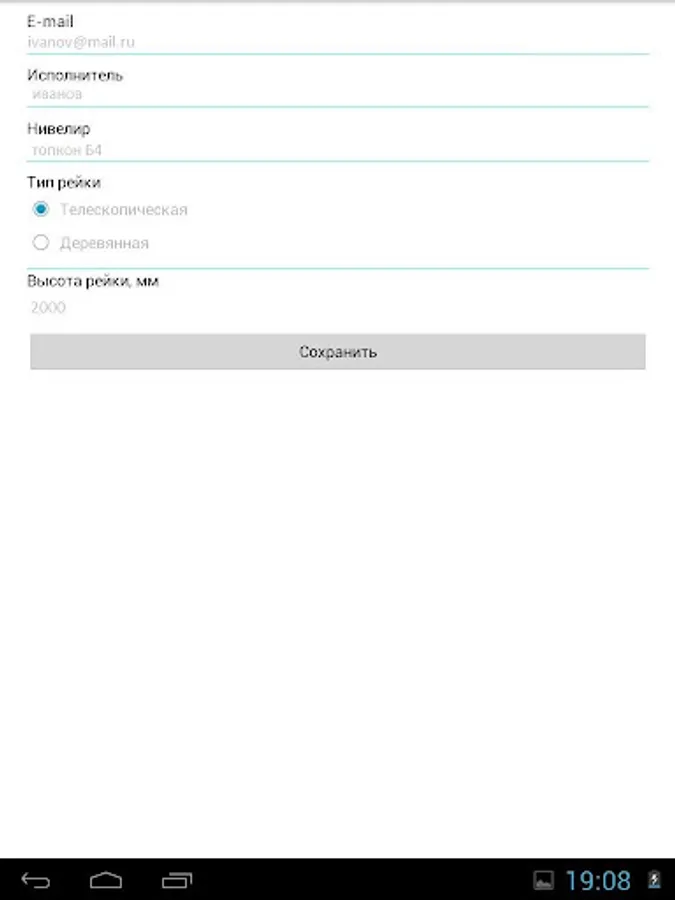 E-mail
ivanov@mail.ru

Исполнитель
иванов

Нивелир
топкон Б4

Тип рейки
Телескопическая
Деревянная

Высота рейки, мм
2000

Сохранить

19:08